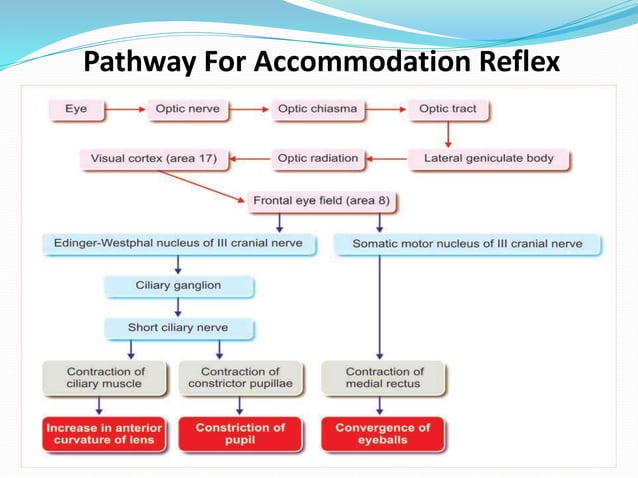 Pathway For Accommodation Reflex

Eye

Optic nerve

Optic chiasma

Optic tract

Lateral geniculate body

Optic radiation

Visual cortex (area 17)

Frontal eye field (area 8)

Edinger-Westphal nucleus of III cranial nerve

Somatic motor nucleus of III cranial nerve

Ciliary ganglion

Short ciliary nerve

Contraction of ciliary muscle

Contraction of constrictor pupillae

Contraction of medial rectus

Increase in anterior curvature of lens

Constriction of pupil

Convergence of eyeballs